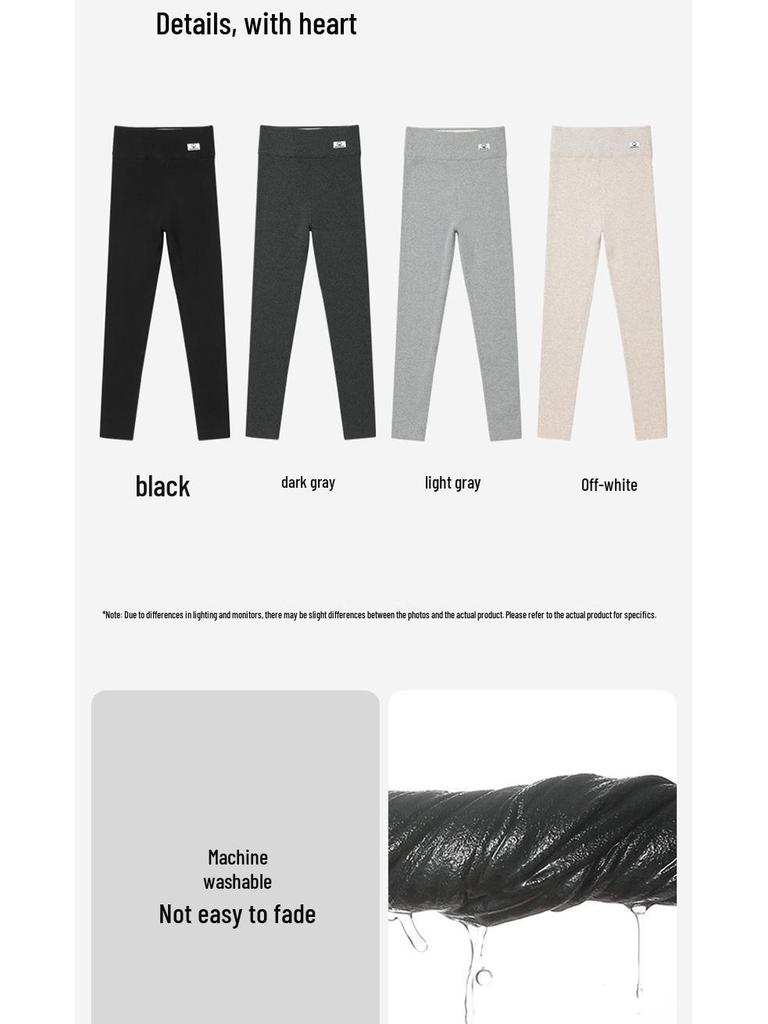 Details, with heart

black

dark gray

light gray

Off-white

*Note: Due to differences in lighting and monitors, there may be slight differences between the photos and the actual product. Please refer to the actual product for specifics.

Machine
washable

Not easy to fade